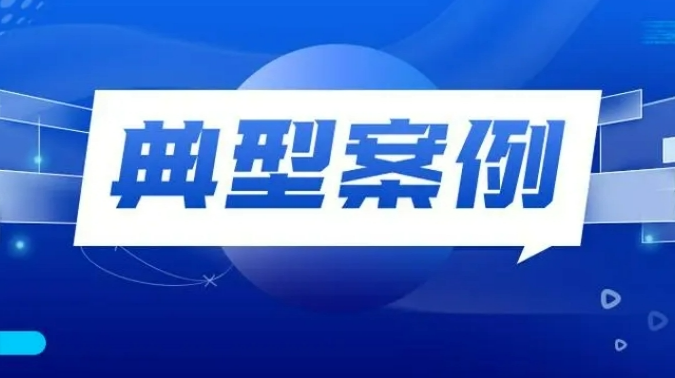 典型案例